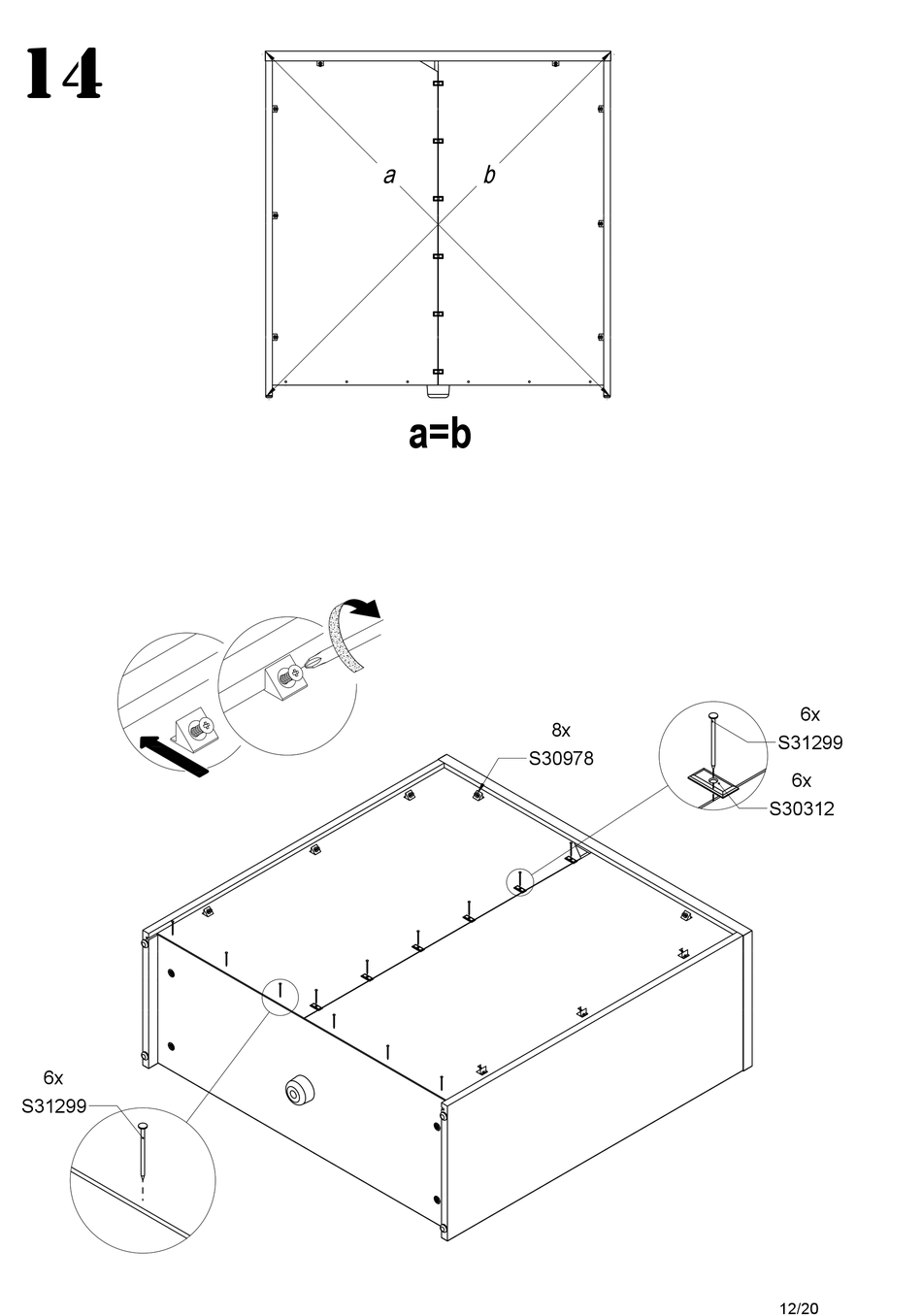 14

a

b

a=b

8x
S30978

6x
S31299

6x
S30312

6x
S31299

12/20